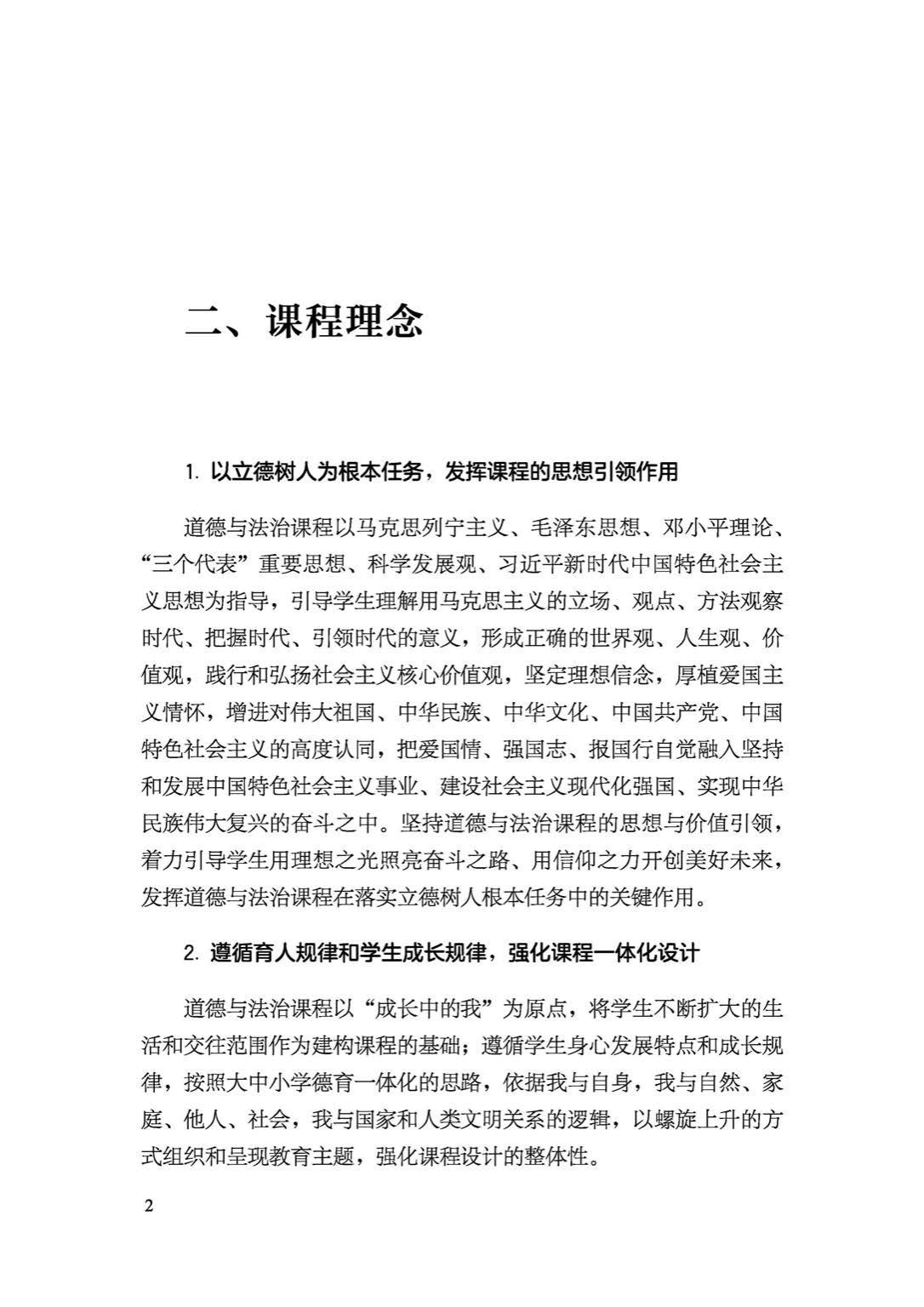 二、课程理念

1. 以立德树人为根本任务，发挥课程的思想引领作用

道德与法治课程以马克思列宁主义、毛泽东思想、邓小平理论、“三个代表”重要思想、科学发展观、习近平新时代中国特色社会主义思想为指导，引导学生理解用马克思主义的立场、观点、方法观察时代、把握时代、引领时代的意义，形成正确的世界观、人生观、价值观，践行和弘扬社会主义核心价值观，坚定理想信念，厚植爱国主义情怀，增进对伟大祖国、中华民族、中华文化、中国共产党、中国特色社会主义的高度认同，把爱国情、强国志、报国行自觉融入坚持和发展中国特色社会主义事业、建设社会主义现代化强国、实现中华民族伟大复兴的奋斗之中。坚持道德与法治课程的思想与价值引领，着力引导学生用理想之光照亮奋斗之路、用信仰之力开创美好未来，发挥道德与法治课程在落实立德树人根本任务中的关键作用。

2. 遵循育人规律和学生成长规律，强化课程一体化设计

道德与法治课程以“成长中的我”为原点，将学生不断扩大的生活和交往范围作为建构课程的基础；遵循学生身心发展特点和成长规律，按照大中小学德育一体化的思路，依据我与自身，我与自然、家庭、他人、社会，我与国家和人类文明关系的逻辑，以螺旋上升的方式组织和呈现教育主题，强化课程设计的整体性。

2